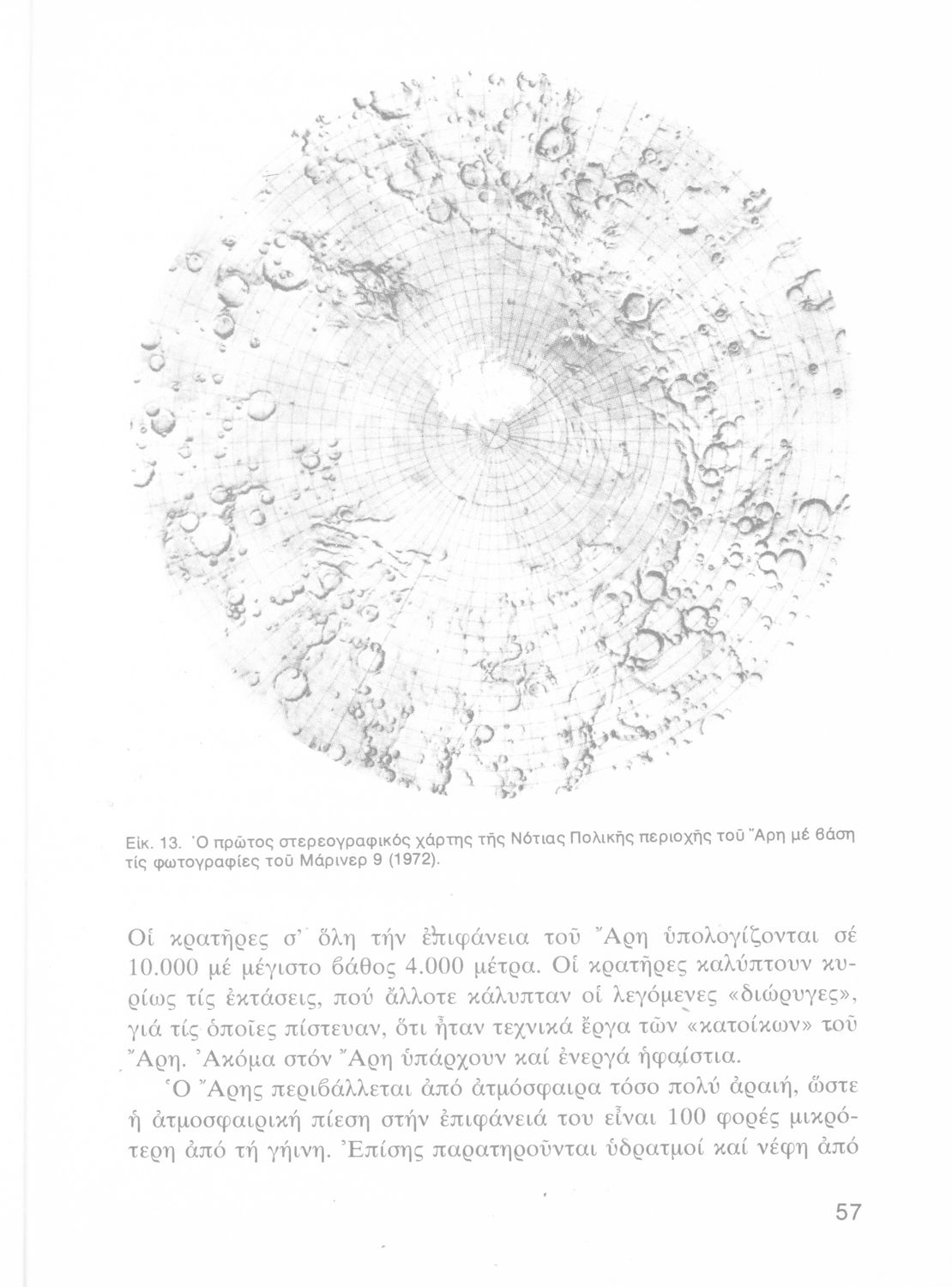 Εἰκ. 13. Ὁ πρῶτος στερεογραφικός χάρτης τῆς Νότιας Πολικῆς περιοχῆς τοῦ Ἄρη μέ βάση τίς φωτογραφίες τοῦ Μάρινερ 9 (1972).

Οἱ κρατῆρες σ' ὅλη τήν ἐπιφάνεια τοῦ Ἄρη ὑπολογίζονται σέ 10.000 μέ μέγιστο βάθος 4.000 μέτρα. Οἱ κρατῆρες καλύπτουν κυρίως τίς ἐκτάσεις, πού ἄλλοτε κάλυπταν οἱ λεγόμενες «διώρυγες», γιά τίς ὁποῖες πίστευαν, ὅτι ἦταν τεχνικά ἔργα τῶν «κατοίκων» τοῦ Ἄρη. Ἀκόμα στόν Ἄρη ὑπάρχουν καί ἐνεργά ἡφαίστια.

Ὁ Ἄρης περιβάλλεται ἀπό ἀτμόσφαιρα τόσο πολύ ἀραιή, ὥστε ἡ ἀτμοσφαιρική πίεση στήν ἐπιφάνειά του εἶναι 100 φορές μικρότερη ἀπό τή γήινη. Ἐπίσης παρατηροῦνται ὑδρατμοί καί νέφη ἀπό

57